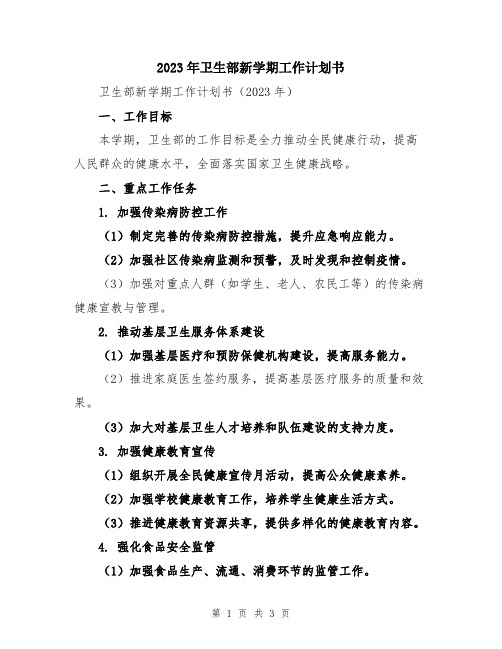 2023年卫生部新学期工作计划书

卫生部新学期工作计划书（2023年）

一、工作目标

本学期，卫生部的工作目标是全力推动全民健康行动，提高人民群众的健康水平，全面落实国家卫生健康战略。

二、重点工作任务

1. 加强传染病防控工作

（1）制定完善的传染病防控措施，提升应急响应能力。

（2）加强社区传染病监测和预警，及时发现和控制疫情。

（3）加强对重点人群（如学生、老人、农民工等）的传染病健康宣教与管理。

2. 推动基层卫生服务体系建设

（1）加强基层医疗和预防保健机构建设，提高服务能力。

（2）推进家庭医生签约服务，提高基层医疗服务的质量和效果。

（3）加大对基层卫生人才培养和队伍建设的支持力度。

3. 加强健康教育宣传

（1）组织开展全民健康宣传月活动，提高公众健康素养。

（2）加强学校健康教育工作，培养学生健康生活方式。

（3）推进健康教育资源共享，提供多样化的健康教育内容。

4. 强化食品安全监管

（1）加强食品生产、流通、消费环节的监管工作。

第 1 页 共 3 页